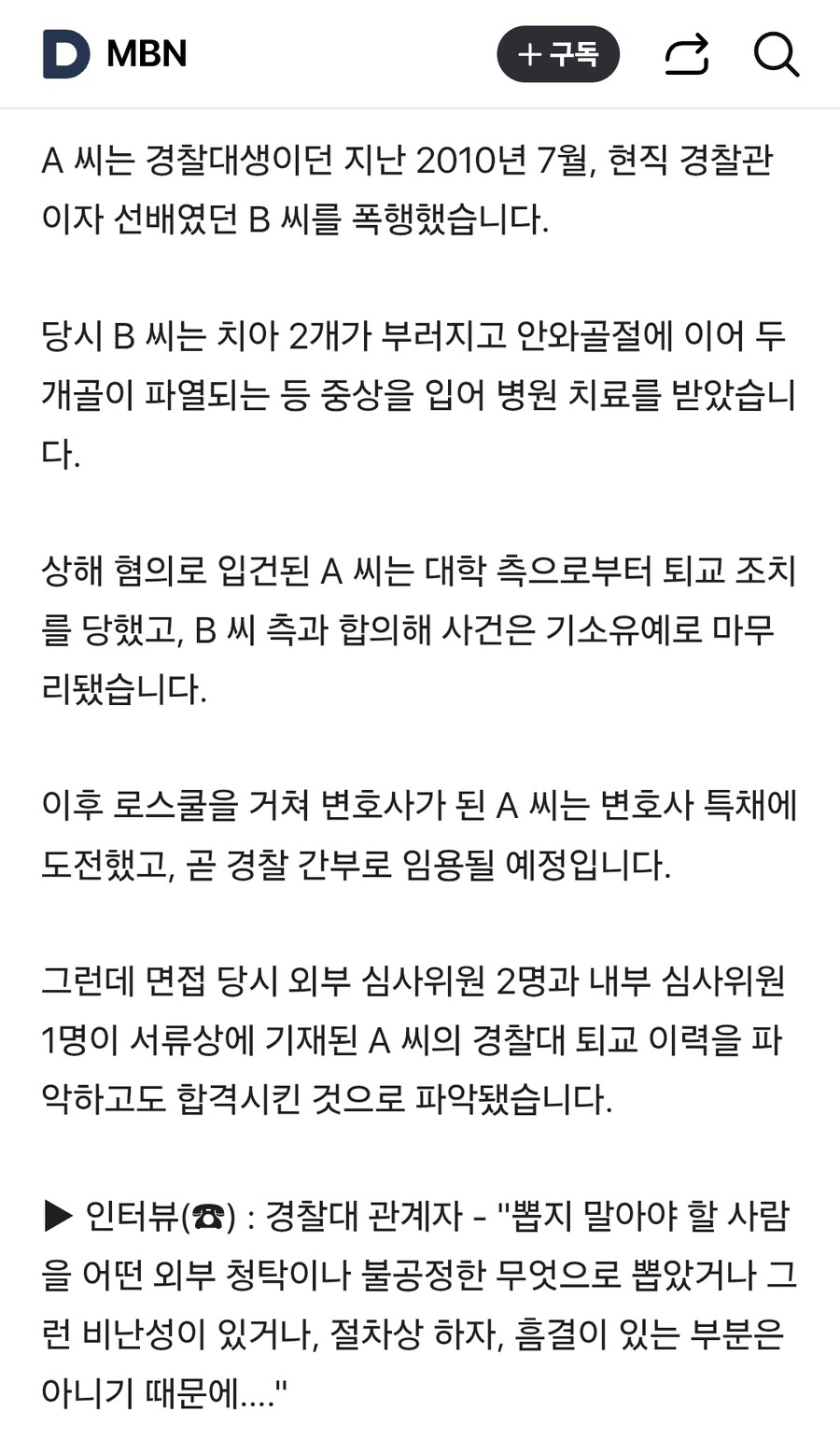 D MBN

+ 구독

A 씨는 경찰대생이던 지난 2010년 7월, 현직 경찰관이자 선배였던 B 씨를 폭행했습니다.

당시 B 씨는 치아 2개가 부러지고 안와골절에 이어 두개골이 파열되는 등 중상을 입어 병원 치료를 받았습니다.

상해 혐의로 입건된 A 씨는 대학 측으로부터 퇴교 조치를 당했고, B 씨 측과 합의해 사건은 기소유예로 마무리됐습니다.

이후 로스쿨을 거쳐 변호사가 된 A 씨는 변호사 특채에 도전했고, 곧 경찰 간부로 임용될 예정입니다.

그런데 면접 당시 외부 심사위원 2명과 내부 심사위원 1명이 서류상에 기재된 A 씨의 경찰대 퇴교 이력을 파악하고도 합격시킨 것으로 파악됐습니다.

▶ 인터뷰(☎) : 경찰대 관계자 - "뽑지 말아야 할 사람을 어떤 외부 청탁이나 불공정한 무엇으로 뽑았거나 그런 비난성이 있거나, 절차상 하자, 흠결이 있는 부분은 아니기 때문에...."